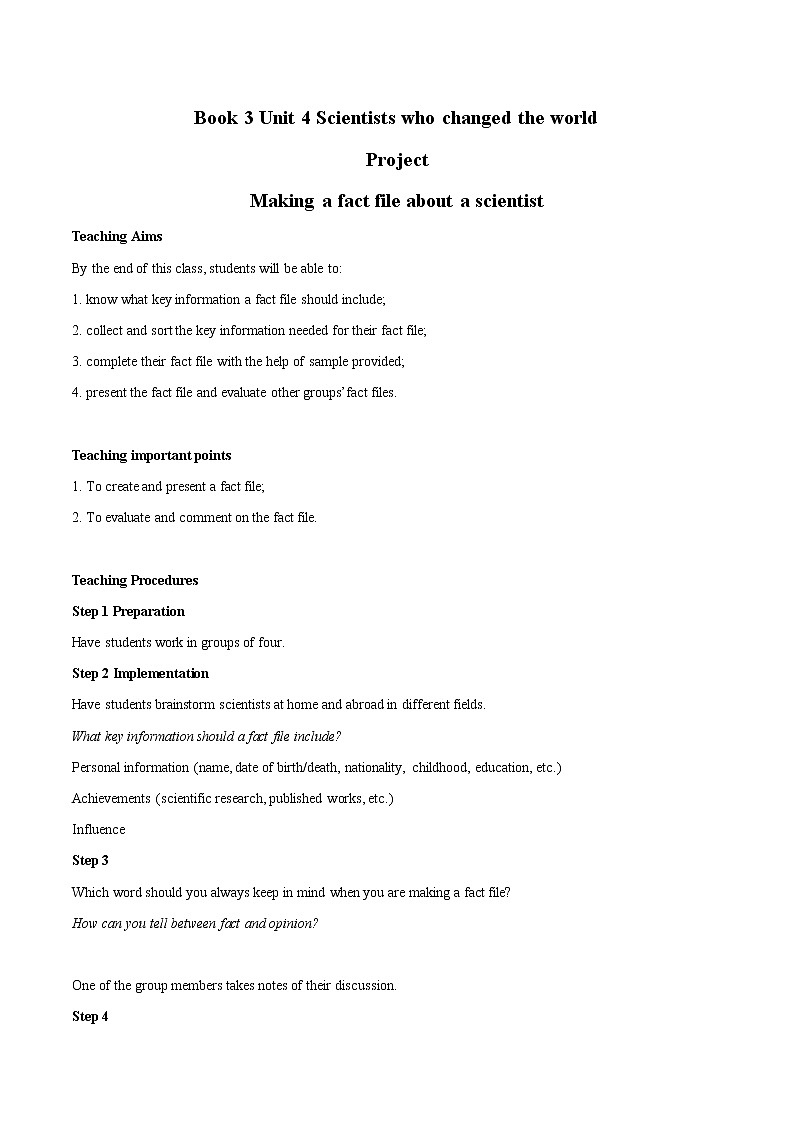 Book 3 Unit 4 Scientists who changed the world

Project

Making a fact file about a scientist

Teaching Aims

By the end of this class, students will be able to:

1. know what key information a fact file should include;

2. collect and sort the key information needed for their fact file;

3. complete their fact file with the help of sample provided;

4. present the fact file and evaluate other groups' fact files.

Teaching important points

1. To create and present a fact file;

2. To evaluate and comment on the fact file.

Teaching Procedures

Step 1 Preparation

Have students work in groups of four.

Step 2 Implementation

Have students brainstorm scientists at home and abroad in different fields.

What key information should a fact file include?

Personal information (name, date of birth/death, nationality, childhood, education, etc.)

Achievements (scientific research, published works, etc.)

Influence

Step 3

Which word should you always keep in mind when you are making a fact file?

How can you tell between fact and opinion?

One of the group members takes notes of their discussion.

Step 4